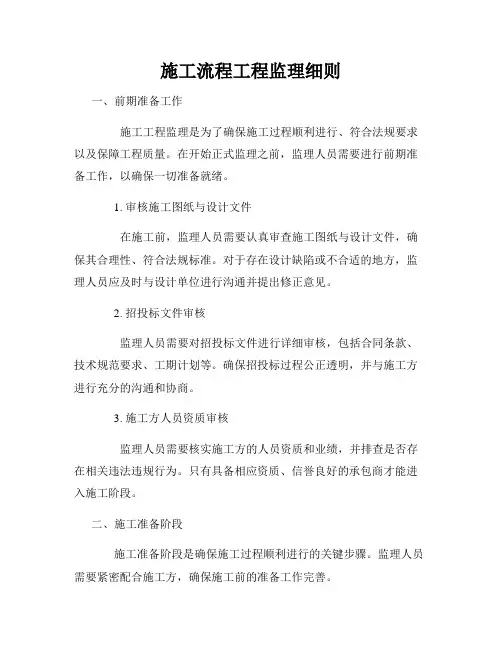 施工流程工程监理细则

一、前期准备工作

施工工程监理是为了确保施工过程顺利进行、符合法规要求以及保障工程质量。在开始正式监理之前，监理人员需要进行前期准备工作，以确保一切准备就绪。

1. 审核施工图纸与设计文件

在施工前，监理人员需要认真审查施工图纸与设计文件，确保其合理性、符合法规标准。对于存在设计缺陷或不合适的地方，监理人员应及时与设计单位进行沟通并提出修正意见。

2. 招投标文件审核

监理人员需要对招投标文件进行详细审核，包括合同条款、技术规范要求、工期计划等。确保招投标过程公正透明，并与施工方进行充分的沟通和协商。

3. 施工方人员资质审核

监理人员需要核实施工方的人员资质和业绩，并排查是否存在相关违法违规行为。只有具备相应资质、信誉良好的承包商才能进入施工阶段。

二、施工准备阶段

施工准备阶段是确保施工过程顺利进行的关键步骤。监理人员需要紧密配合施工方，确保施工前的准备工作完善。